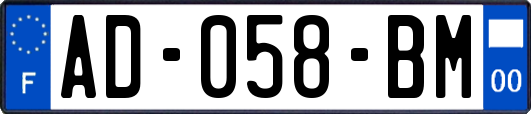 F
AD-058-BM
00